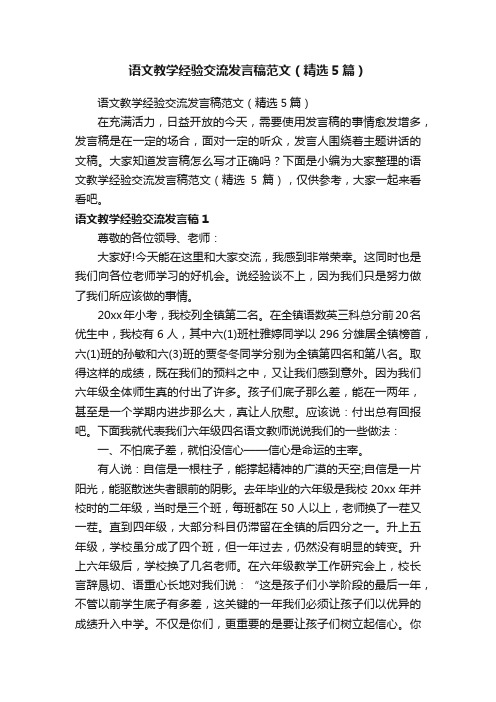 语文教学经验交流发言稿范文（精选5篇）

语文教学经验交流发言稿范文（精选5篇）

在充满活力，日益开放的今天，需要使用发言稿的事情愈发增多，发言稿是在一定的场合，面对一定的听众，发言人围绕着主题讲话的文稿。大家知道发言稿怎么写才正确吗？下面是小编为大家整理的语文教学经验交流发言稿范文（精选 5 篇），仅供参考，大家一起来看看吧。

语文教学经验交流发言稿1

尊敬的各位领导、老师：

大家好!今天能在这里和大家交流，我感到非常荣幸。这同时也是我们向各位老师学习的好机会。说经验谈不上，因为我们只是努力做了我们所应该做的事情。

20xx年小考，我校列全镇第二名。在全镇语数英三科总分前20名优生中，我校有 6 人，其中六(1)班杜雅婷同学以 296 分雄居全镇榜首，六(1)班的孙敏和六(3)班的贾冬冬同学分别为全镇第四名和第八名。取得这样的成绩，既在我们的预料之中，又让我们感到意外。因为我们六年级全体师生真的付出了许多。孩子们底子那么差，能在一两年，甚至是一个学期内进步那么大，真让人欣慰。应该说：付出总有回报吧。下面我就代表我们六年级四名语文教师说说我们的一些做法：

一、不怕底子差，就怕没信心——信心是命运的主宰。

有人说：自信是一根柱子，能撑起精神的广漠的天空;自信是一片阳光，能驱散迷失者眼前的阴影。去年毕业的六年级是我校 20xx 年并校时的二年级，当时是三个班，每班都在 50 人以上，老师换了一茬又一茬。直到四年级，大部分科目仍滞留在全镇的后四分之一。升上五年级，学校虽分成了四个班，但一年过去，仍然没有明显的转变。升上六年级后，学校换了几名老师。在六年级教学工作研究会上，校长言辞恳切、语重心长地对我们说：“这是孩子们小学阶段的最后一年，不管以前学生底子有多差，这关键的一年我们必须让孩子们以优异的成绩升入中学。不仅是你们，更重要的是要让孩子们树立起信心。你